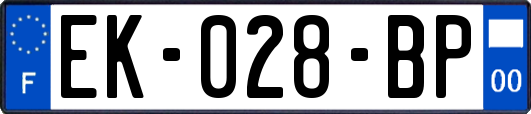 F

EK-028-BP

00